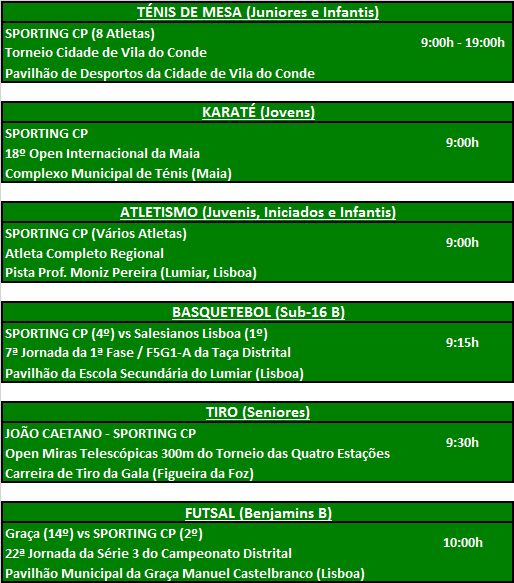 TÉNIS DE MESA (Juniores e Infantis)

SPORTING CP (8 Atletas)
Torneio Cidade de Vila do Conde
Pavilhão de Desportos da Cidade de Vila do Conde

9:00h - 19:00h

KARATÉ (Jovens)

SPORTING CP
18º Open Internacional da Maia
Complexo Municipal de Ténis (Maia)

9:00h

ATLETISMO (Juvenis, Iniciados e Infantis)

SPORTING CP (Vários Atletas)
Atleta Completo Regional
Pista Prof. Moniz Pereira (Lumiar, Lisboa)

9:00h

BASQUETEBOL (Sub-16 B)

SPORTING CP (4º) vs Salesianos Lisboa (1º)
7ª Jornada da 1ª Fase / F5G1-A da Taça Distrital
Pavilhão da Escola Secundária do Lumiar (Lisboa)

9:15h

TIRO (Seniores)

JOÃO CAETANO - SPORTING CP
Open Miras Telescópicas 300m do Torneio das Quatro Estações
Carreira de Tiro da Gala (Figueira da Foz)

9:30h

FUTSAL (Benjamins B)

Graça (14º) vs SPORTING CP (2º)
22ª Jornada da Série 3 do Campeonato Distrital
Pavilhão Municipal da Graça Manuel Castelbranco (Lisboa)

10:00h